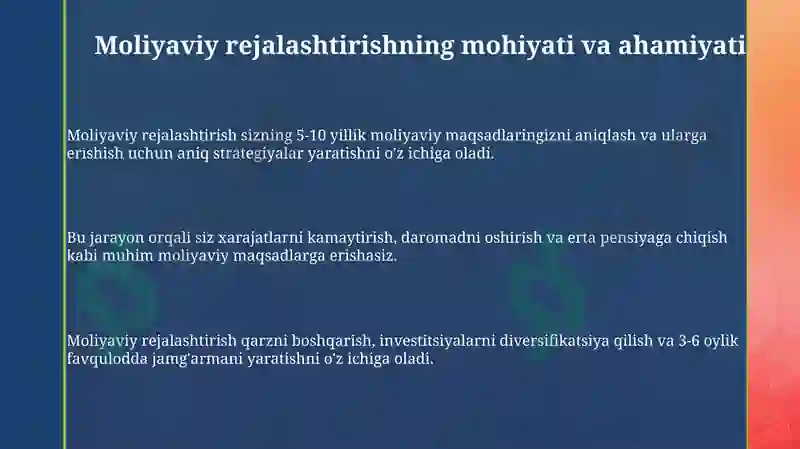 Moliyaviy rejalashtirishning mohiyati va ahamiyati

Moliyaviy rejalashtirish sizning 5-10 yillik moliyaviy maqsadlaringizni aniqlash va ularga erishish uchun aniq strategiyalar yaratishni o'z ichiga oladi.

Bu jarayon orqali siz xarajatlarni kamaytirish, daromadni oshirish va erta pensiyaga chiqish kabi muhim moliyaviy maqsadlarga erishasiz.

Moliyaviy rejalashtirish qarzni boshqarish, investitsiyalarni diversifikatsiya qilish va 3-6 oylik favqulodda jamg'armani yaratishni o'z ichiga oladi.